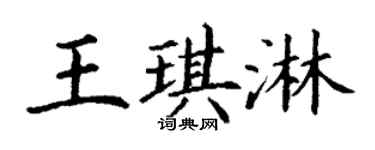 王琪淋

词典网